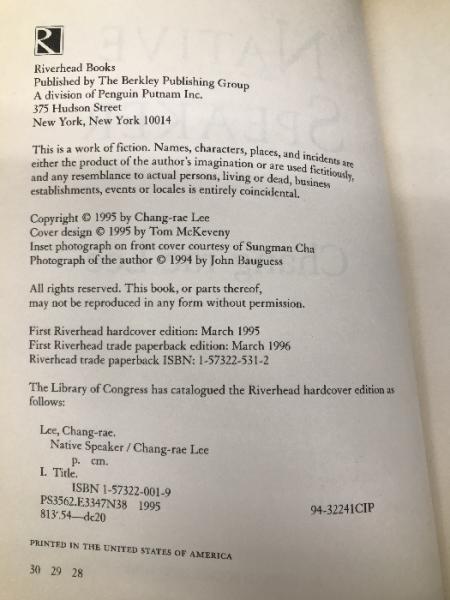 Riverhead Books
Published by The Berkley Publishing Group
A division of Penguin Putnam Inc.
375 Hudson Street
New York, New York 10014

This is a work of fiction. Names, characters, places, and incidents are either the product of the author's imagination or are used fictitiously, and any resemblance to actual persons, living or dead, business establishments, events or locales is entirely coincidental.

Copyright © 1995 by Chang-rae Lee
Cover design © 1995 by Tom McKeveny
Inset photograph on front cover courtesy of Sungman Cha
Photograph of the author © 1994 by John Bauguess

All rights reserved. This book, or parts thereof, may not be reproduced in any form without permission.

First Riverhead hardcover edition: March 1995
First Riverhead trade paperback edition: March 1996
Riverhead trade paperback ISBN: 1-57322-531-2

The Library of Congress has catalogued the Riverhead hardcover edition as follows:

Lee, Chang-rae.
Native Speaker / Chang-rae Lee
p. cm.
I. Title.
ISBN 1-57322-001-9
PS3562.E3347N38 1995
813'.54—dc20
94-32241CIP

PRINTED IN THE UNITED STATES OF AMERICA

30 29 28